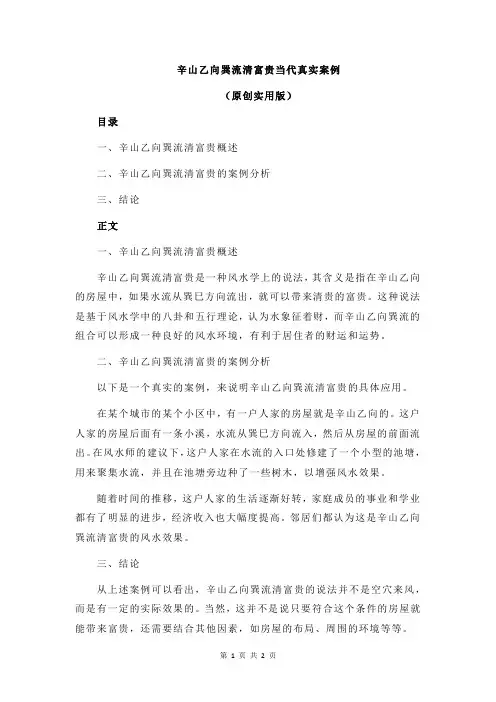 辛山乙向巽流清富贵当代真实案例

（原创实用版）

目录

一、辛山乙向巽流清富贵概述

二、辛山乙向巽流清富贵的案例分析

三、结论

正文

一、辛山乙向巽流清富贵概述

辛山乙向巽流清富贵是一种风水学上的说法，其含义是指在辛山乙向的房屋中，如果水流从巽巳方向流出，就可以带来清贵的富贵。这种说法是基于风水学中的八卦和五行理论，认为水象征着财，而辛山乙向巽流的组合可以形成一种良好的风水环境，有利于居住者的财运和运势。

二、辛山乙向巽流清富贵的案例分析

以下是一个真实的案例，来说明辛山乙向巽流清富贵的具体应用。

在某个城市的某个小区中，有一户人家的房屋就是辛山乙向的。这户人家的房屋后面有一条小溪，水流从巽巳方向流入，然后从房屋的前面流出。在风水师的建议下，这户人家在水流的入口处修建了一个小型的池塘，用来聚集水流，并且在池塘旁边种了一些树木，以增强风水效果。

随着时间的推移，这户人家的生活逐渐好转，家庭成员的事业和学业都有了明显的进步，经济收入也大幅度提高。邻居们都认为这是辛山乙向巽流清富贵的风水效果。

三、结论

从上述案例可以看出，辛山乙向巽流清富贵的说法并不是空穴来风，而是有一定的实际效果的。当然，这并不是说只要符合这个条件的房屋就能带来富贵，还需要结合其他因素，如房屋的布局、周围的环境等等。

第 1 页 共 2 页